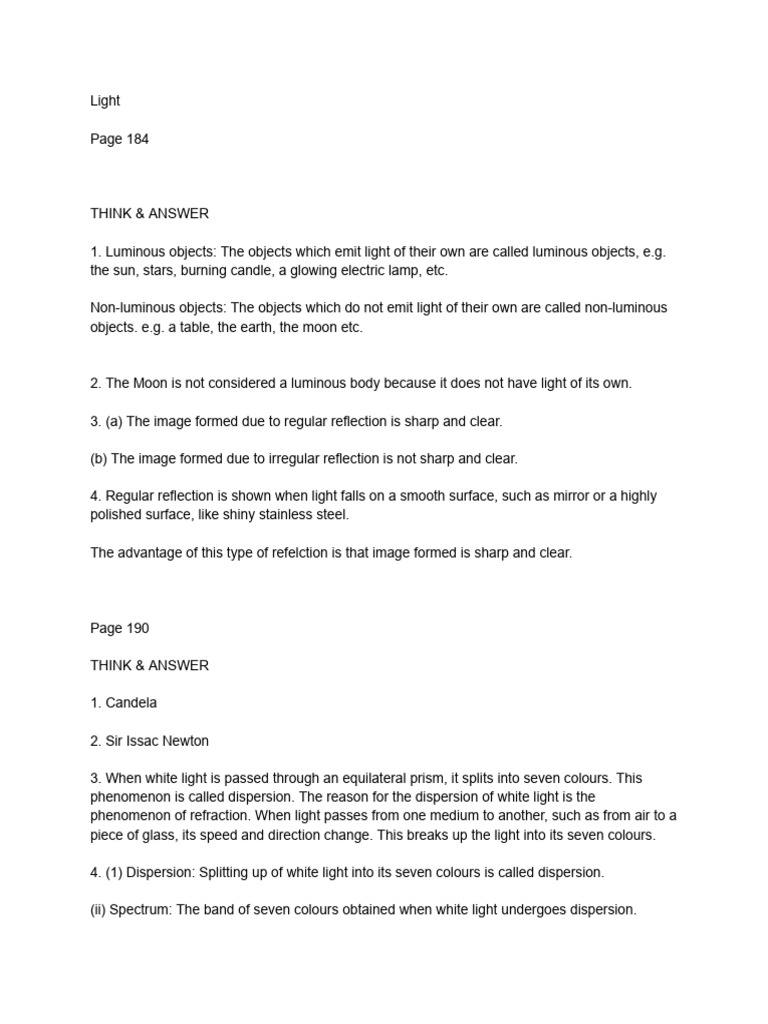 Light

Page 184

THINK & ANSWER

1. Luminous objects: The objects which emit light of their own are called luminous objects, e.g. the sun, stars, burning candle, a glowing electric lamp, etc.

Non-luminous objects: The objects which do not emit light of their own are called non-luminous objects. e.g. a table, the earth, the moon etc.

2. The Moon is not considered a luminous body because it does not have light of its own.

3. (a) The image formed due to regular reflection is sharp and clear.

(b) The image formed due to irregular reflection is not sharp and clear.

4. Regular reflection is shown when light falls on a smooth surface, such as mirror or a highly polished surface, like shiny stainless steel.

The advantage of this type of refelction is that image formed is sharp and clear.

Page 190

THINK & ANSWER

1. Candela

2. Sir Issac Newton

3. When white light is passed through an equilateral prism, it splits into seven colours. This phenomenon is called dispersion. The reason for the dispersion of white light is the phenomenon of refraction. When light passes from one medium to another, such as from air to a piece of glass, its speed and direction change. This breaks up the light into its seven colours.

4. (1) Dispersion: Splitting up of white light into its seven colours is called dispersion.

(ii) Spectrum: The band of seven colours obtained when white light undergoes dispersion.